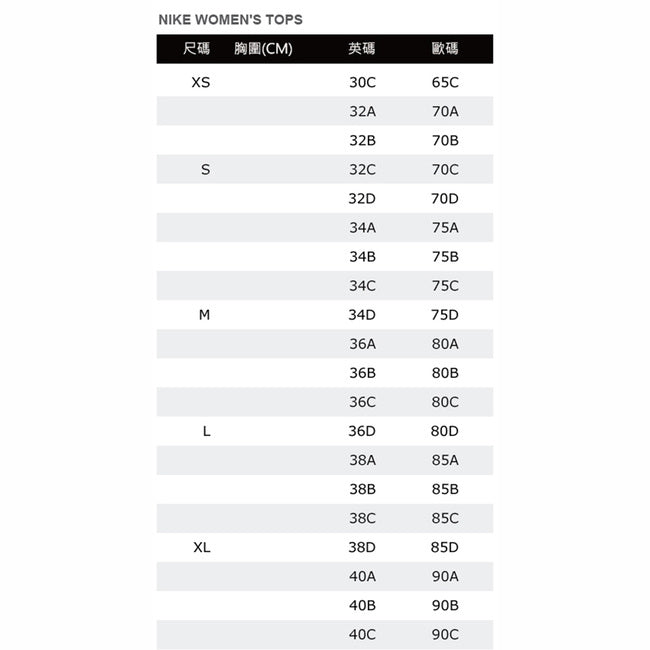 NIKE WOMEN'S TOPS

| 尺碼 | 胸圍(CM) | 英碼 | 歐碼 |
|---|---|---|---|
| XS | | 30C | 65C |
| | | 32A | 70A |
| | | 32B | 70B |
| S | | 32C | 70C |
| | | 32D | 70D |
| | | 34A | 75A |
| | | 34B | 75B |
| | | 34C | 75C |
| M | | 34D | 75D |
| | | 36A | 80A |
| | | 36B | 80B |
| | | 36C | 80C |
| L | | 36D | 80D |
| | | 38A | 85A |
| | | 38B | 85B |
| | | 38C | 85C |
| XL | | 38D | 85D |
| | | 40A | 90A |
| | | 40B | 90B |
| | | 40C | 90C |